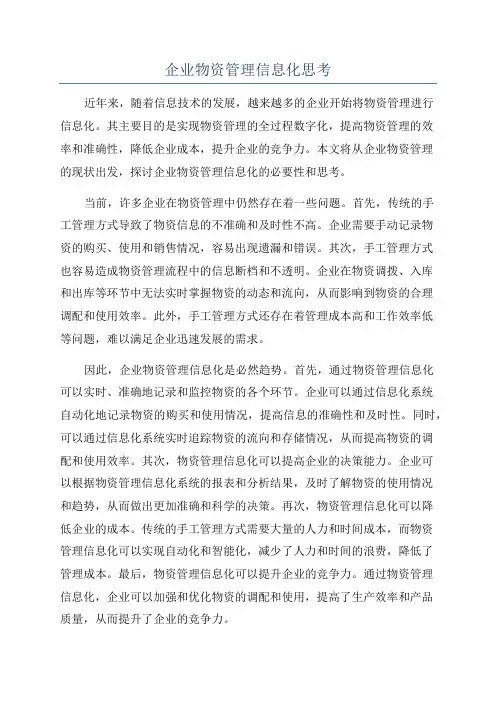 企业物资管理信息化思考

近年来，随着信息技术的发展，越来越多的企业开始将物资管理进行信息化。其主要目的是实现物资管理的全过程数字化，提高物资管理的效率和准确性，降低企业成本，提升企业的竞争力。本文将从企业物资管理的现状出发，探讨企业物资管理信息化的必要性和思考。

当前，许多企业在物资管理中仍然存在着一些问题。首先，传统的手工管理方式导致了物资信息的不准确和及时性不高。企业需要手动记录物资的购买、使用和销售情况，容易出现遗漏和错误。其次，手工管理方式也容易造成物资管理流程中的信息断档和不透明。企业在物资调拨、入库和出库等环节中无法实时掌握物资的动态和流向，从而影响到物资的合理调配和使用效率。此外，手工管理方式还存在着管理成本高和工作效率低等问题，难以满足企业迅速发展的需求。

因此，企业物资管理信息化是必然趋势。首先，通过物资管理信息化可以实时、准确地记录和监控物资的各个环节。企业可以通过信息化系统自动化地记录物资的购买和使用情况，提高信息的准确性和及时性。同时，可以通过信息化系统实时追踪物资的流向和存储情况，从而提高物资的调配和使用效率。其次，物资管理信息化可以提高企业的决策能力。企业可以根据物资管理信息化系统的报表和分析结果，及时了解物资的使用情况和趋势，从而做出更加准确和科学的决策。再次，物资管理信息化可以降低企业的成本。传统的手工管理方式需要大量的人力和时间成本，而物资管理信息化可以实现自动化和智能化，减少了人力和时间的浪费，降低了管理成本。最后，物资管理信息化可以提升企业的竞争力。通过物资管理信息化，企业可以加强和优化物资的调配和使用，提高了生产效率和产品质量，从而提升了企业的竞争力。